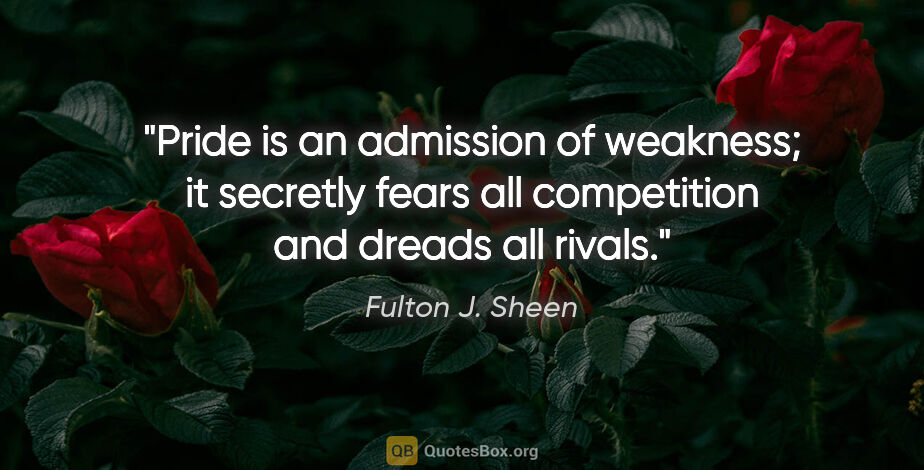 "Pride is an admission of weakness; it secretly fears all competition and dreads all rivals."

Fulton J. Sheen

QB QuotesBox.org